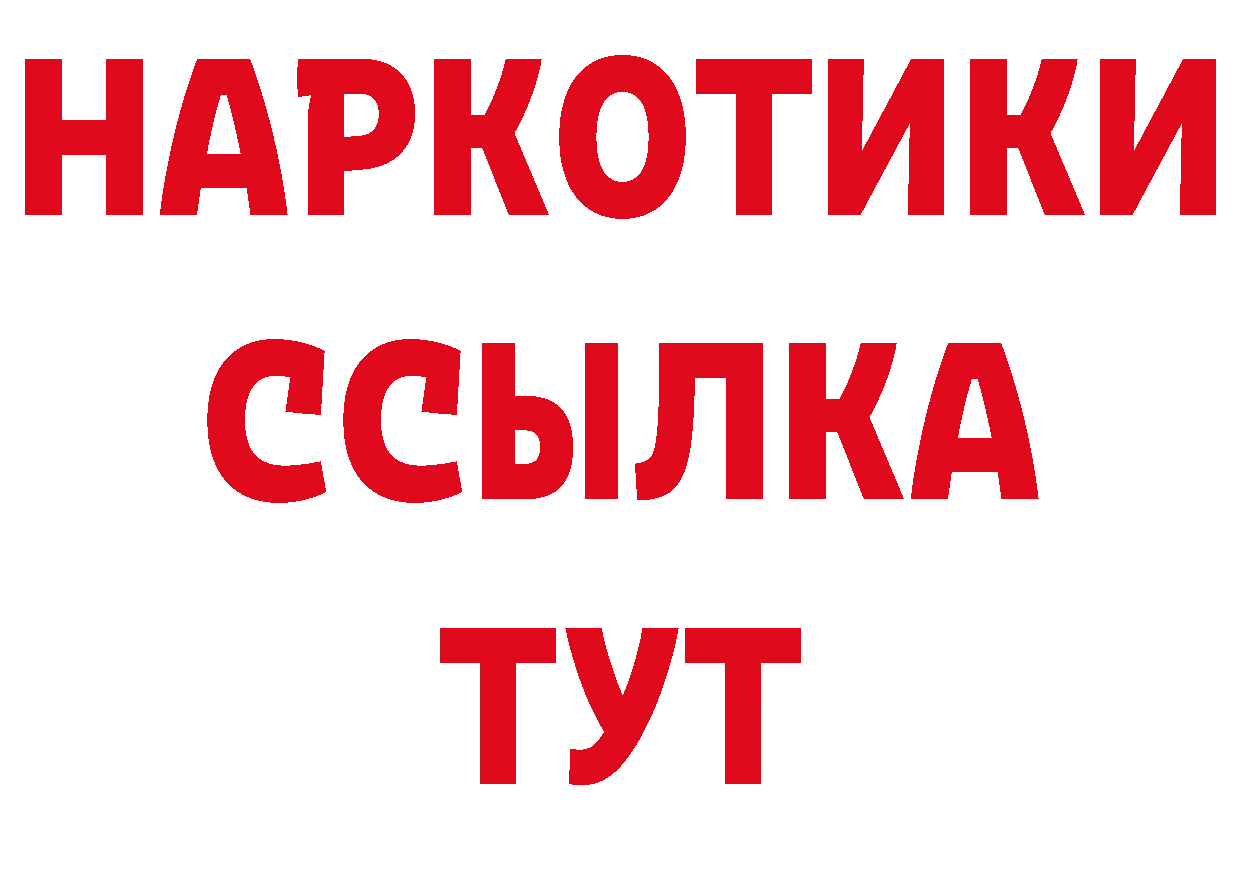 НАРКОТИКИ
ССЫЛКА
ТУТ